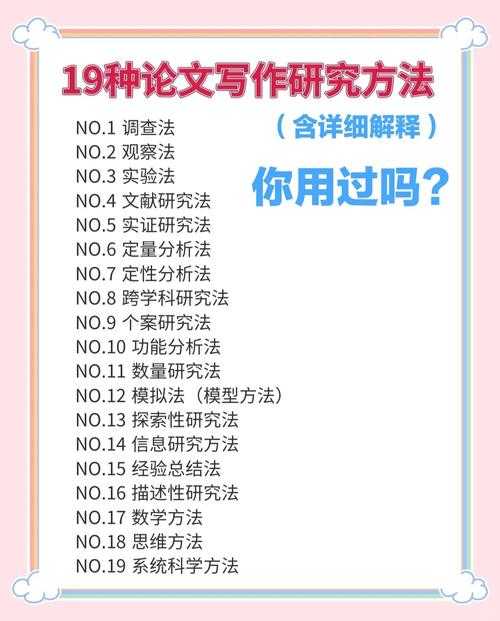 19种论文写作研究方法

（含详细解释）

你用过吗？

NO.1 调查法
NO.2 观察法
NO.3 实验法
NO.4 文献研究法
NO.5 实证研究法
NO.6 定量分析法
NO.7 定性分析法
NO.8 跨学科研究法
NO.9 个案研究法
NO.10 功能分析法
NO.11 数量研究法
NO.12 模拟法（模型方法）
NO.13 探索性研究法
NO.14 信息研究方法
NO.15 经验总结法
NO.16 描述性研究法
NO.17 数学方法
NO.18 思维方法
NO.19 系统科学方法